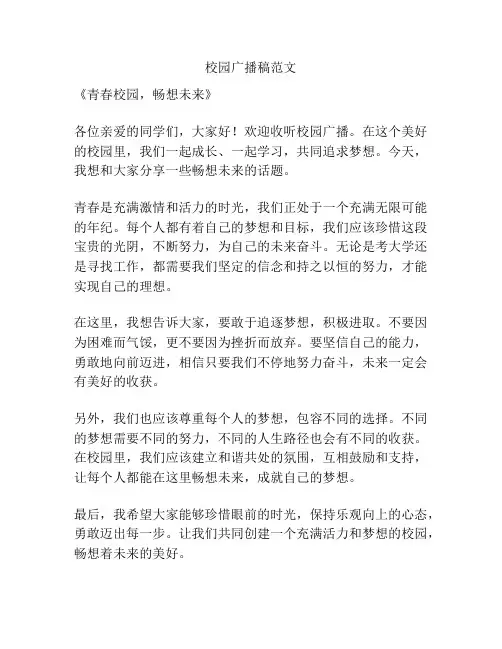 校园广播稿范文

《青春校园，畅想未来》

各位亲爱的同学们，大家好！欢迎收听校园广播。在这个美好的校园里，我们一起成长、一起学习，共同追求梦想。今天，我想和大家分享一些畅想未来的话题。

青春是充满激情和活力的时光，我们正处于一个充满无限可能的年纪。每个人都有着自己的梦想和目标，我们应该珍惜这段宝贵的光阴，不断努力，为自己的未来奋斗。无论是考大学还是寻找工作，都需要我们坚定的信念和持之以恒的努力，才能实现自己的理想。

在这里，我想告诉大家，要敢于追逐梦想，积极进取。不要因为困难而气馁，更不要因为挫折而放弃。要坚信自己的能力，勇敢地向前迈进，相信只要我们不停地努力奋斗，未来一定会有美好的收获。

另外，我们也应该尊重每个人的梦想，包容不同的选择。不同的梦想需要不同的努力，不同的人生路径也会有不同的收获。在校园里，我们应该建立和谐共处的氛围，互相鼓励和支持，让每个人都能在这里畅想未来，成就自己的梦想。

最后，我希望大家能够珍惜眼前的时光，保持乐观向上的心态，勇敢迈出每一步。让我们共同创建一个充满活力和梦想的校园，畅想着未来的美好。